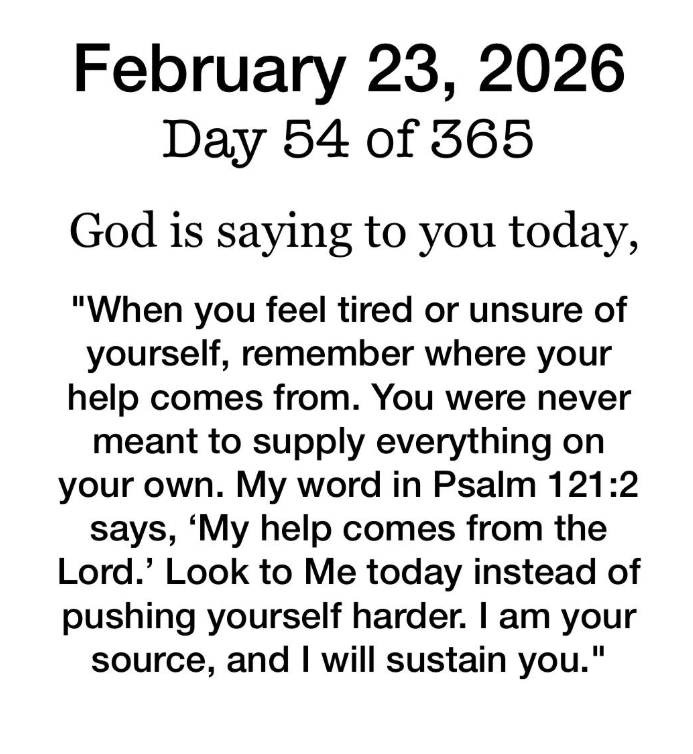 February 23, 2026
Day 54 of 365

God is saying to you today,

"When you feel tired or unsure of yourself, remember where your help comes from. You were never meant to supply everything on your own. My word in Psalm 121:2 says, 'My help comes from the Lord.' Look to Me today instead of pushing yourself harder. I am your source, and I will sustain you."